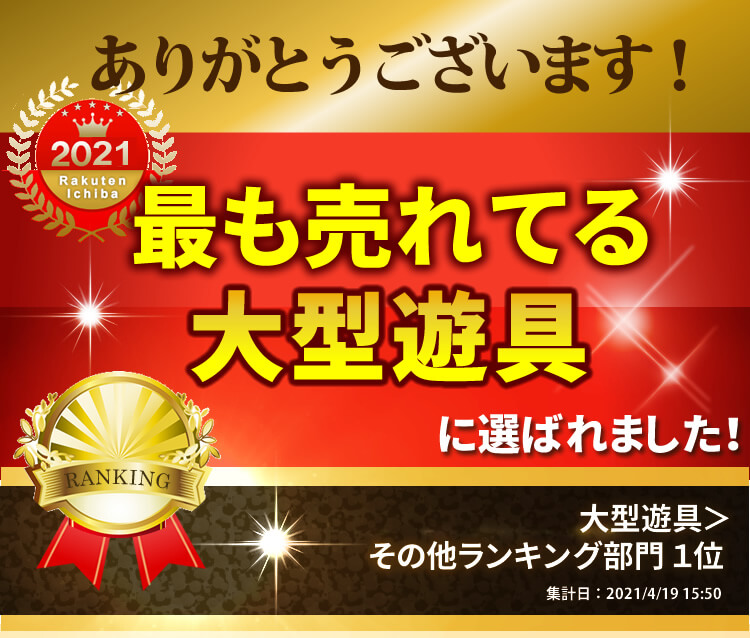 ありがとうございます！

2021
Rakuten Ichiba

最も売れてる
大型遊具

に選ばれました！

RANKING

大型遊具＞
その他ランキング部門 1位

集計日：2021/4/19 15:50